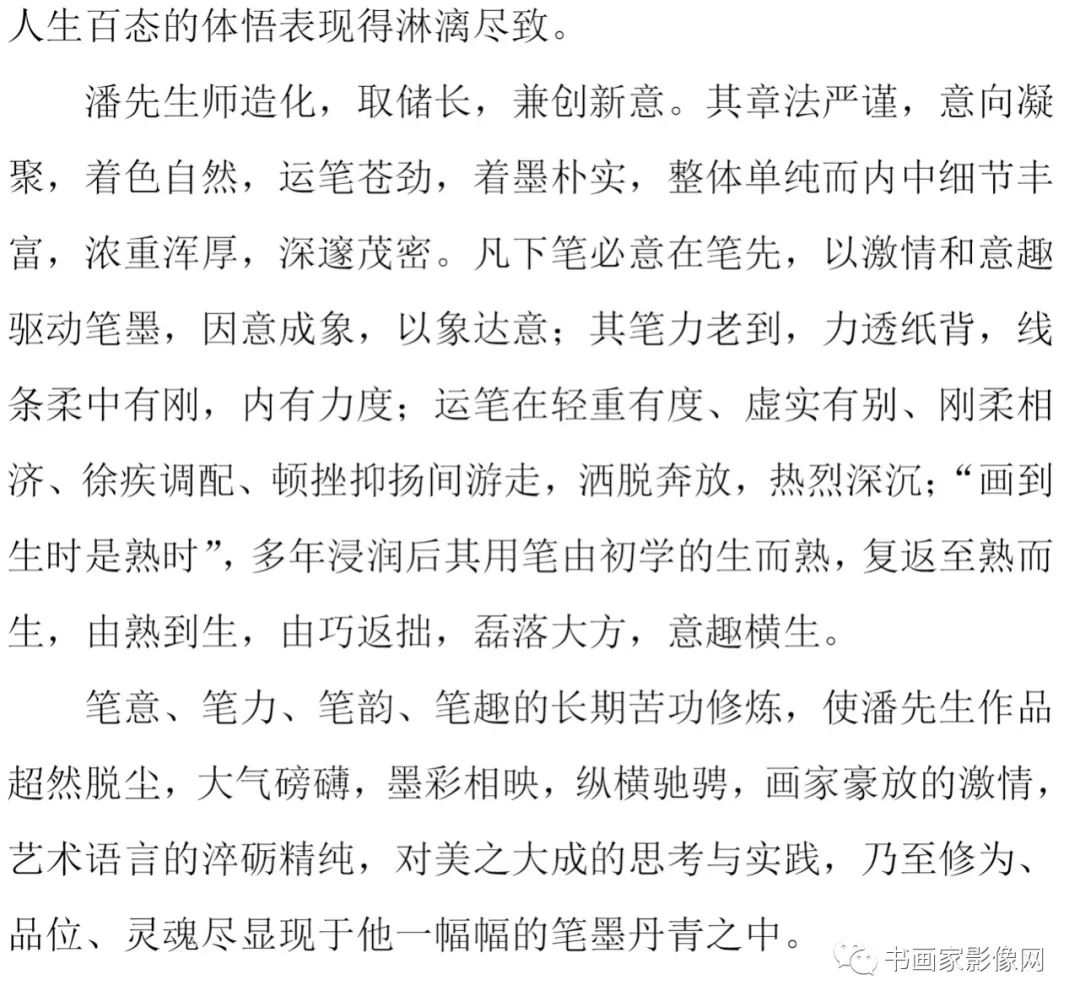 人生百态的体悟表现得淋漓尽致。

潘先生师造化，取储长，兼创新意。其章法严谨，意向凝聚，着色自然，运笔苍劲，着墨朴实，整体单纯而内中细节丰富，浓重浑厚，深邃茂密。凡下笔必意在笔先，以激情和意趣驱动笔墨，因意成象，以象达意；其笔力老到，力透纸背，线条柔中有刚，内有力度；运笔在轻重有度、虚实有别、刚柔相济、徐疾调配、顿挫抑扬间游走，洒脱奔放，热烈深沉；“画到生时是熟时”，多年浸润后其用笔由初学的生而熟，复返至熟而生，由熟到生，由巧返拙，磊落大方，意趣横生。

笔意、笔力、笔韵、笔趣的长期苦功修炼，使潘先生作品超然脱尘，大气磅礴，墨彩相映，纵横驰骋，画家豪放的激情，艺术语言的淬砺精纯，对美之大成的思考与实践，乃至修为、品位、灵魂尽显现于他一幅幅的笔墨丹青之中。

书画家影像网